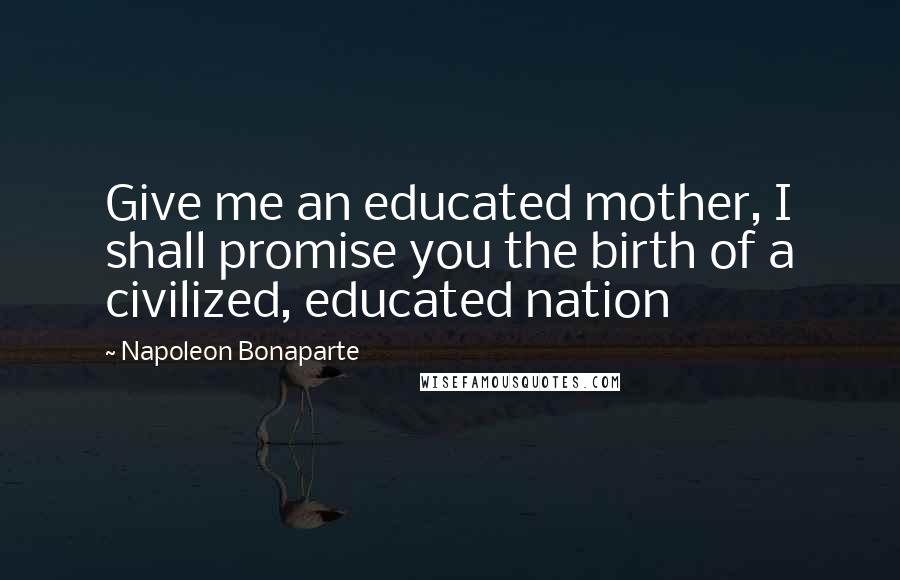 Give me an educated mother, I shall promise you the birth of a civilized, educated nation

~ Napoleon Bonaparte

WISEFAMOUSQUOTES.COM